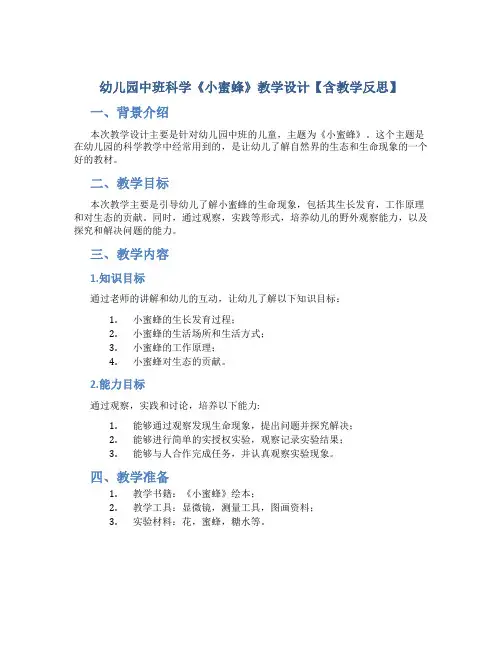 幼儿园中班科学《小蜜蜂》教学设计【含教学反思】

一、背景介绍

本次教学设计主要是针对幼儿园中班的儿童，主题为《小蜜蜂》。这个主题是在幼儿园的科学教学中经常用到的，是让幼儿了解自然界的生态和生命现象的一个好的教材。

二、教学目标

本次教学主要是引导幼儿了解小蜜蜂的生命现象，包括其生长发育，工作原理和对生态的贡献。同时，通过观察，实践等形式，培养幼儿的野外观察能力，以及探究和解决问题的能力。

三、教学内容

1.知识目标

通过老师的讲解和幼儿的互动，让幼儿了解以下知识目标：

1. 小蜜蜂的生长发育过程；
2. 小蜜蜂的生活场所和生活方式；
3. 小蜜蜂的工作原理；
4. 小蜜蜂对生态的贡献。

2.能力目标

通过观察，实践和讨论，培养以下能力：

1. 能够通过观察发现生命现象，提出问题并探究解决；
2. 能够进行简单的实授权实验，观察记录实验结果；
3. 能够与人合作完成任务，并认真观察实验现象。

四、教学准备

1. 教学书籍：《小蜜蜂》绘本；
2. 教学工具：显微镜，测量工具，图画资料；
3. 实验材料：花，蜜蜂，糖水等。